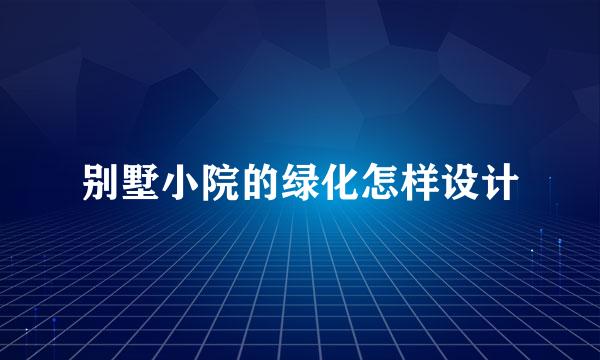 别墅小院的绿化怎样设计